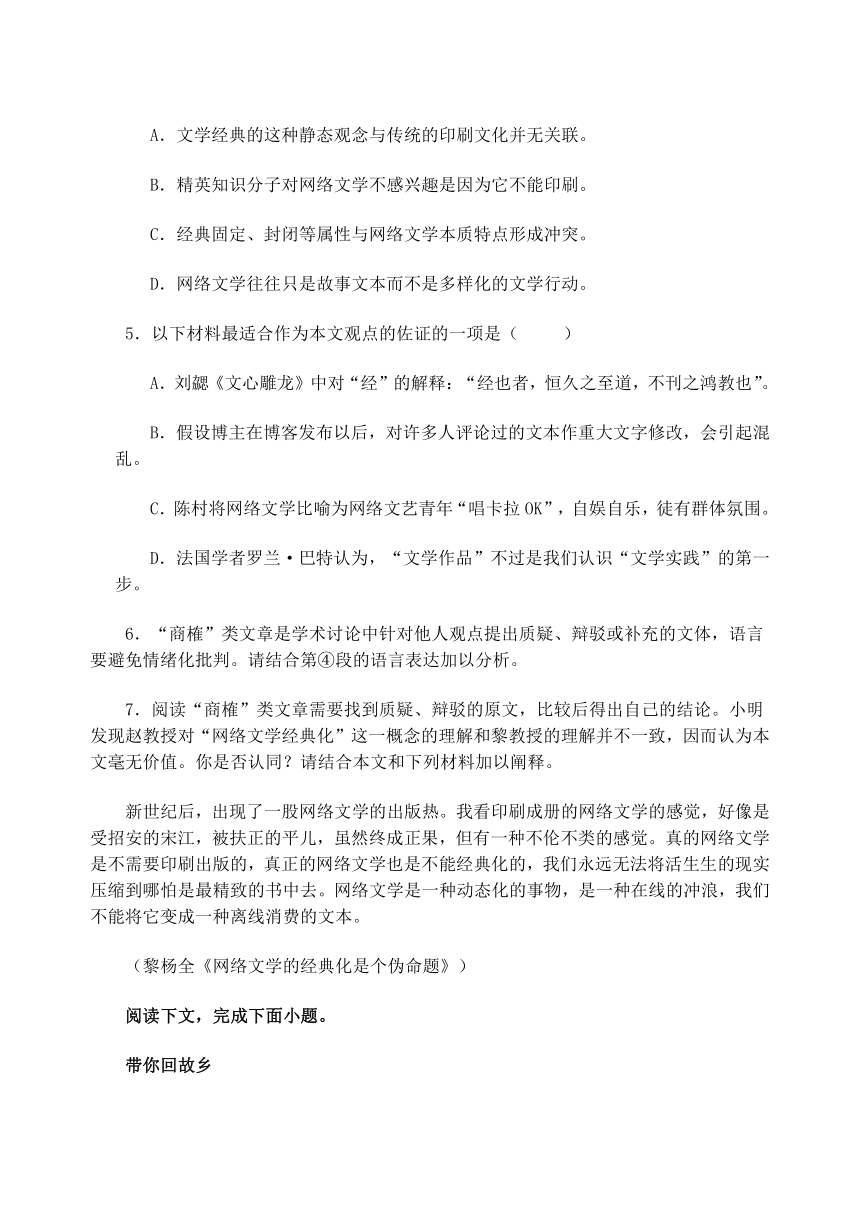 A．文学经典的这种静态观念与传统的印刷文化并无关联。

B．精英知识分子对网络文学不感兴趣是因为它不能印刷。

C．经典固定、封闭等属性与网络文学本质特点形成冲突。

D．网络文学往往只是故事文本而不是多样化的文学行动。

5．以下材料最适合作为本文观点的佐证的一项是（　　）

A．刘勰《文心雕龙》中对“经”的解释：“经也者，恒久之至道，不刊之鸿教也”。

B．假设博主在博客发布以后，对许多人评论过的文本作重大文字修改，会引起混乱。

C．陈村将网络文学比喻为网络文艺青年“唱卡拉OK”，自娱自乐，徒有群体氛围。

D．法国学者罗兰·巴特认为，“文学作品”不过是我们认识“文学实践”的第一步。

6．“商榷”类文章是学术讨论中针对他人观点提出质疑、辩驳或补充的文体，语言要避免情绪化批判。请结合第④段的语言表达加以分析。

7．阅读“商榷”类文章需要找到质疑、辩驳的原文，比较后得出自己的结论。小明发现赵教授对“网络文学经典化”这一概念的理解和黎教授的理解并不一致，因而认为本文毫无价值。你是否认同？请结合本文和下列材料加以阐释。

新世纪后，出现了一股网络文学的出版热。我看印刷成册的网络文学的感觉，好像是受招安的宋江，被扶正的平儿，虽然终成正果，但有一种不伦不类的感觉。真的网络文学是不需要印刷出版的，真正的网络文学也是不能经典化的，我们永远无法将活生生的现实压缩到哪怕是最精致的书中去。网络文学是一种动态化的事物，是一种在线的冲浪，我们不能将它变成一种离线消费的文本。

（黎杨全《网络文学的经典化是个伪命题》）

阅读下文，完成下面小题。

带你回故乡